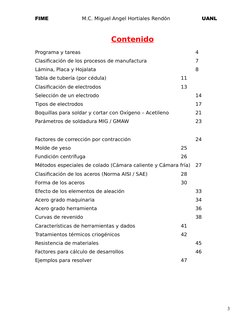 FIME M.C. Miguel Angel Hortiales Rendón UANL

Contenido

Programa y tareas 4
Clasificación de los procesos de manufactura 7
Lámina, Placa y Hojalata 8
Tabla de tubería (por cédula) 11
Clasificación de electrodos 13
Selección de un electrodo 14
Tipos de electrodos 17
Boquillas para soldar y cortar con Oxígeno – Acetileno 21
Parámetros de soldadura MIG / GMAW 23

Factores de corrección por contracción 24
Molde de yeso 25
Fundición centrífuga 26
Métodos especiales de colado (Cámara caliente y Cámara fría) 27
Clasificación de los aceros (Norma AISI / SAE) 28
Forma de los aceros 30
Efecto de los elementos de aleación 33
Acero grado maquinaria 34
Acero grado herramienta 36
Curvas de revenido 38
Características de herramientas y dados 41
Tratamientos térmicos criogénicos 42
Resistencia de materiales 45
Factores para cálculo de desarrollos 46
Ejemplos para resolver 47

3